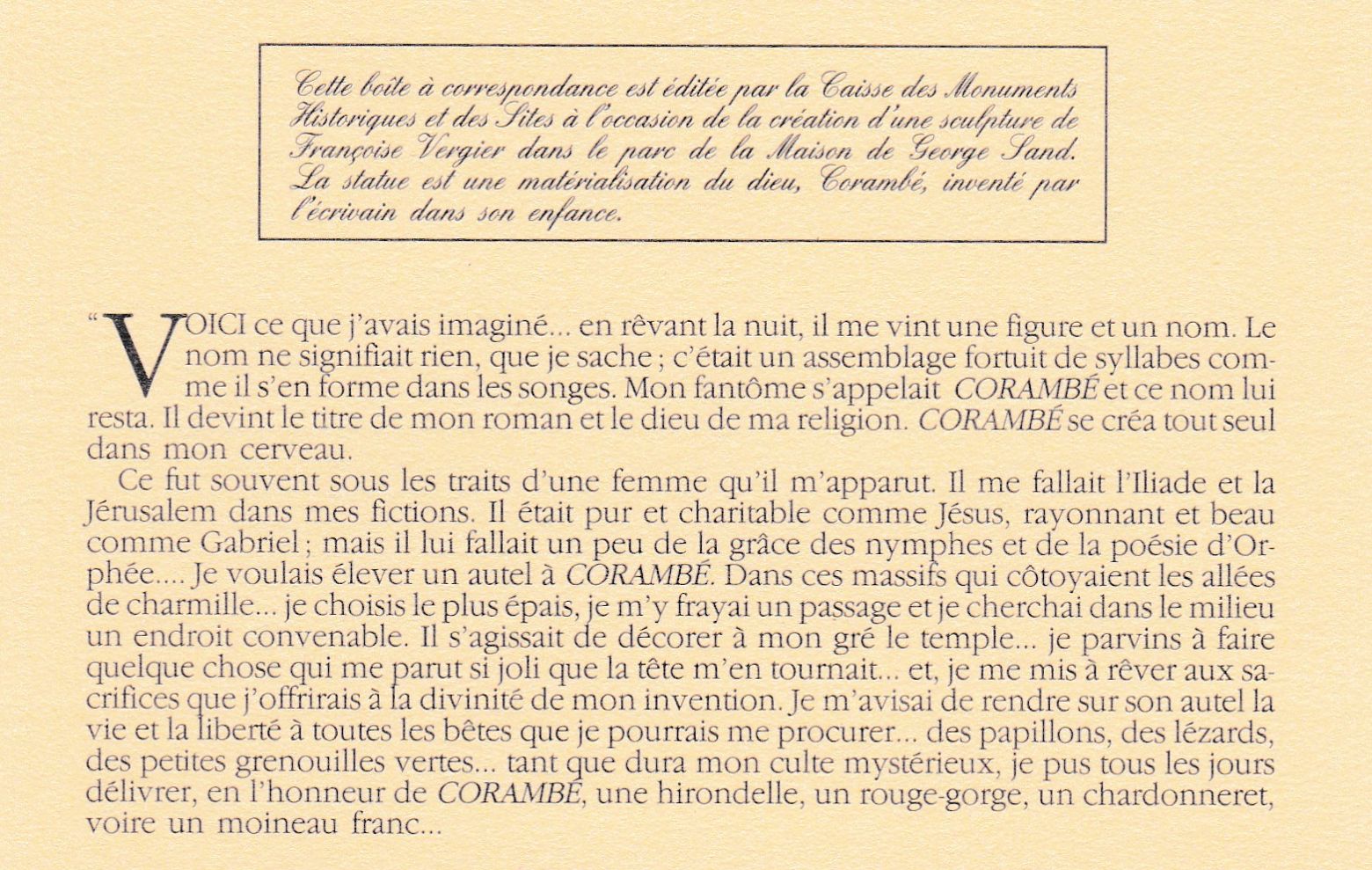 Cette boîte à correspondance est éditée par la Caisse des Monuments Historiques et des Sites à l'occasion de la création d'une sculpture de Françoise Vergier dans le parc de la Maison de George Sand. La statue est une matérialisation du dieu, Corambé, inventé par l'écrivain dans son enfance.

"VOICI ce que j'avais imaginé... en rêvant la nuit, il me vint une figure et un nom. Le nom ne signifiait rien, que je sache ; c'était un assemblage fortuit de syllabes comme il s'en forme dans les songes. Mon fantôme s'appelait CORAMBÉ et ce nom lui resta. Il devint le titre de mon roman et le dieu de ma religion. CORAMBÉ se créa tout seul dans mon cerveau.

Ce fut souvent sous les traits d'une femme qu'il m'apparut. Il me fallait l'Iliade et la Jérusalem dans mes fictions. Il était pur et charitable comme Jésus, rayonnant et beau comme Gabriel ; mais il lui fallait un peu de la grâce des nymphes et de la poésie d'Orphée.... Je voulais élever un autel à CORAMBÉ. Dans ces massifs qui côtoyaient les allées de charmille... je choisis le plus épais, je m'y frayai un passage et je cherchai dans le milieu un endroit convenable. Il s'agissait de décorer à mon gré le temple... je parvins à faire quelque chose qui me parut si joli que la tête m'en tournait... et, je me mis à rêver aux sacrifices que j'offrirais à la divinité de mon invention. Je m'avisai de rendre sur son autel la vie et la liberté à toutes les bêtes que je pourrais me procurer... des papillons, des lézards, des petites grenouilles vertes... tant que dura mon culte mystérieux, je pus tous les jours délivrer, en l'honneur de CORAMBÉ, une hirondelle, un rouge-gorge, un chardonneret, voire un moineau franc...